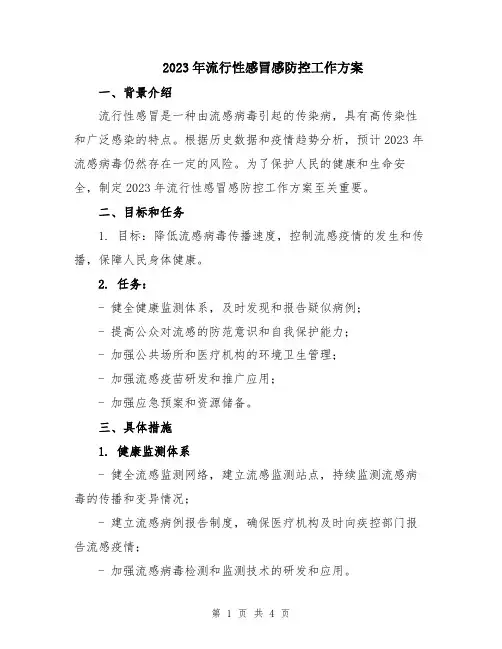 2023年流行性感冒感防控工作方案

一、背景介绍

流行性感冒是一种由流感病毒引起的传染病，具有高传染性和广泛感染的特点。根据历史数据和疫情趋势分析，预计2023年流感病毒仍然存在一定的风险。为了保护人民的健康和生命安全，制定2023年流行性感冒感防控工作方案至关重要。

二、目标和任务

1. 目标：降低流感病毒传播速度，控制流感疫情的发生和传播，保障人民身体健康。

2. 任务：

- 健全健康监测体系，及时发现和报告疑似病例；

- 提高公众对流感的防范意识和自我保护能力；

- 加强公共场所和医疗机构的环境卫生管理；

- 加强流感疫苗研发和推广应用；

- 加强应急预案和资源储备。

三、具体措施

1. 健康监测体系

- 健全流感监测网络，建立流感监测站点，持续监测流感病毒的传播和变异情况；

- 建立流感病例报告制度，确保医疗机构及时向疾控部门报告流感疫情；

- 加强流感病毒检测和监测技术的研发和应用。

第 1 页 共 4 页